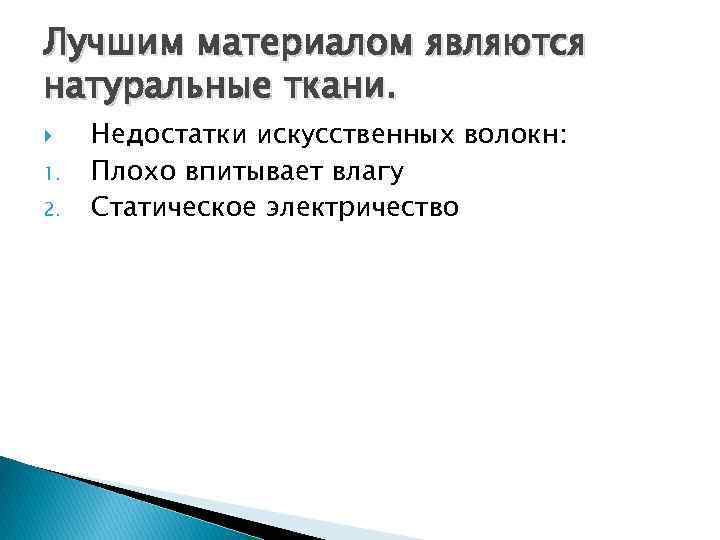 Лучшим материалом являются натуральные ткани.

Недостатки искусственных волокн:
1. Плохо впитывает влагу
2. Статическое электричество